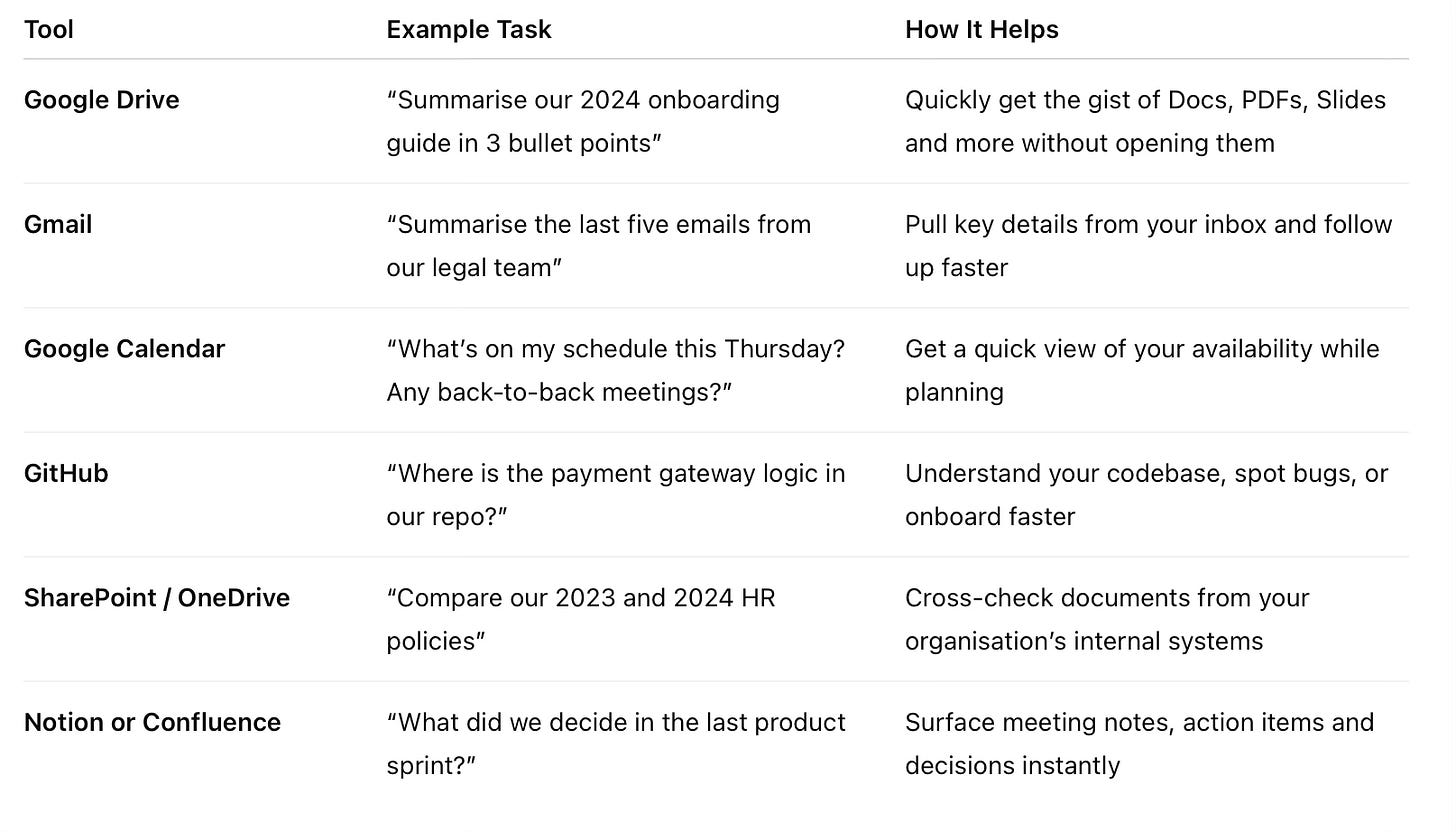 | Tool | Example Task | How It Helps |
|---|---|---|
| Google Drive | “Summarise our 2024 onboarding guide in 3 bullet points” | Quickly get the gist of Docs, PDFs, Slides and more without opening them |
| Gmail | “Summarise the last five emails from our legal team” | Pull key details from your inbox and follow up faster |
| Google Calendar | “What’s on my schedule this Thursday? Any back-to-back meetings?” | Get a quick view of your availability while planning |
| GitHub | “Where is the payment gateway logic in our repo?” | Understand your codebase, spot bugs, or onboard faster |
| SharePoint / OneDrive | “Compare our 2023 and 2024 HR policies” | Cross-check documents from your organisation’s internal systems |
| Notion or Confluence | “What did we decide in the last product sprint?” | Surface meeting notes, action items and decisions instantly |